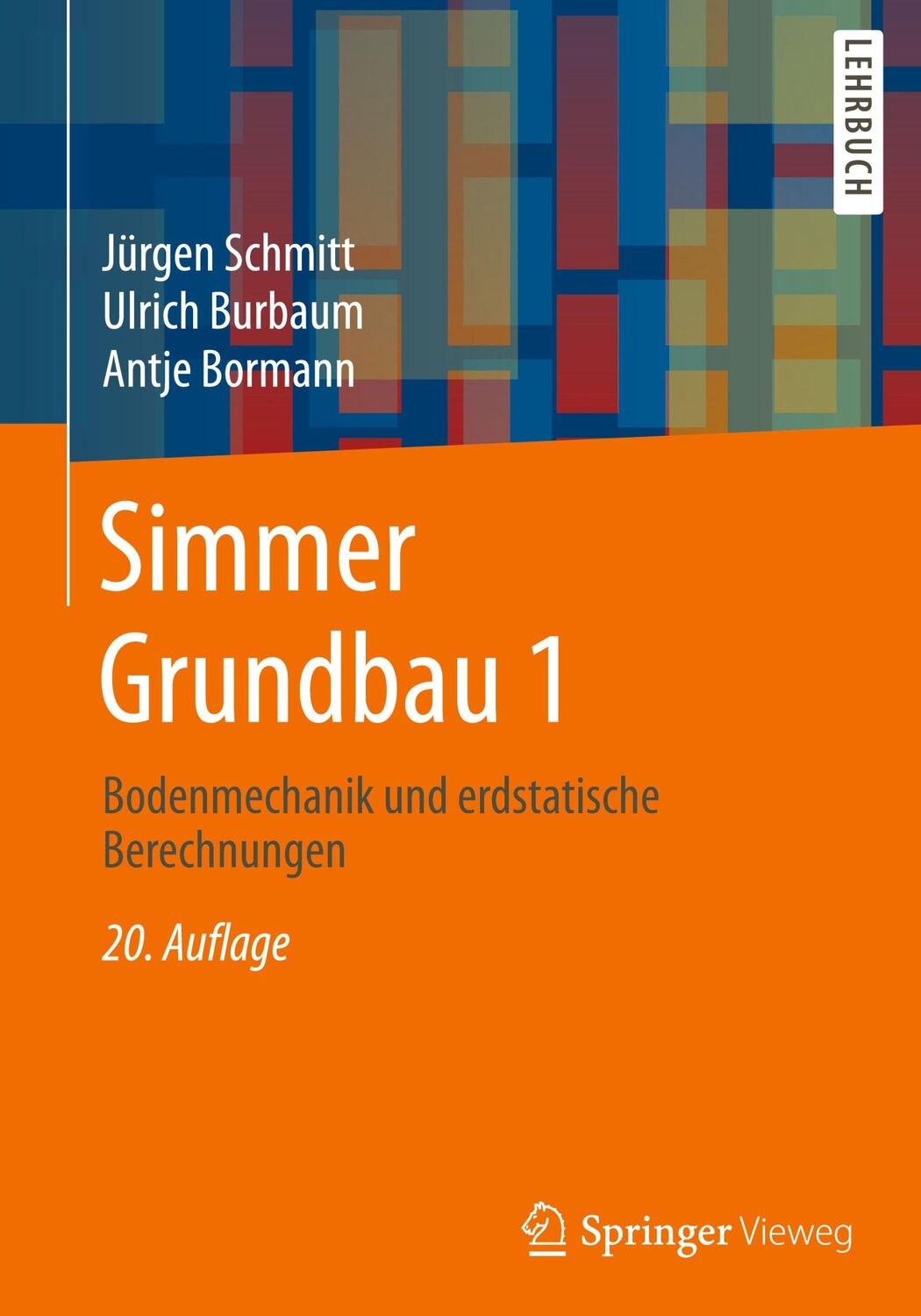 LEHRBUCH

Jürgen Schmitt
Ulrich Burbaum
Antje Bormann

Simmer
Grundbau 1

Bodenmechanik und erdstatische Berechnungen

20. Auflage

Springer Vieweg